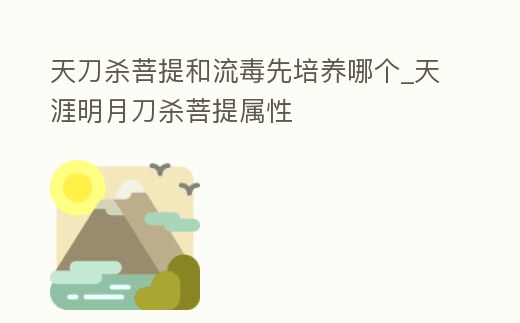 天刀杀菩提和流毒先培养哪个_天涯明月刀杀菩提属性